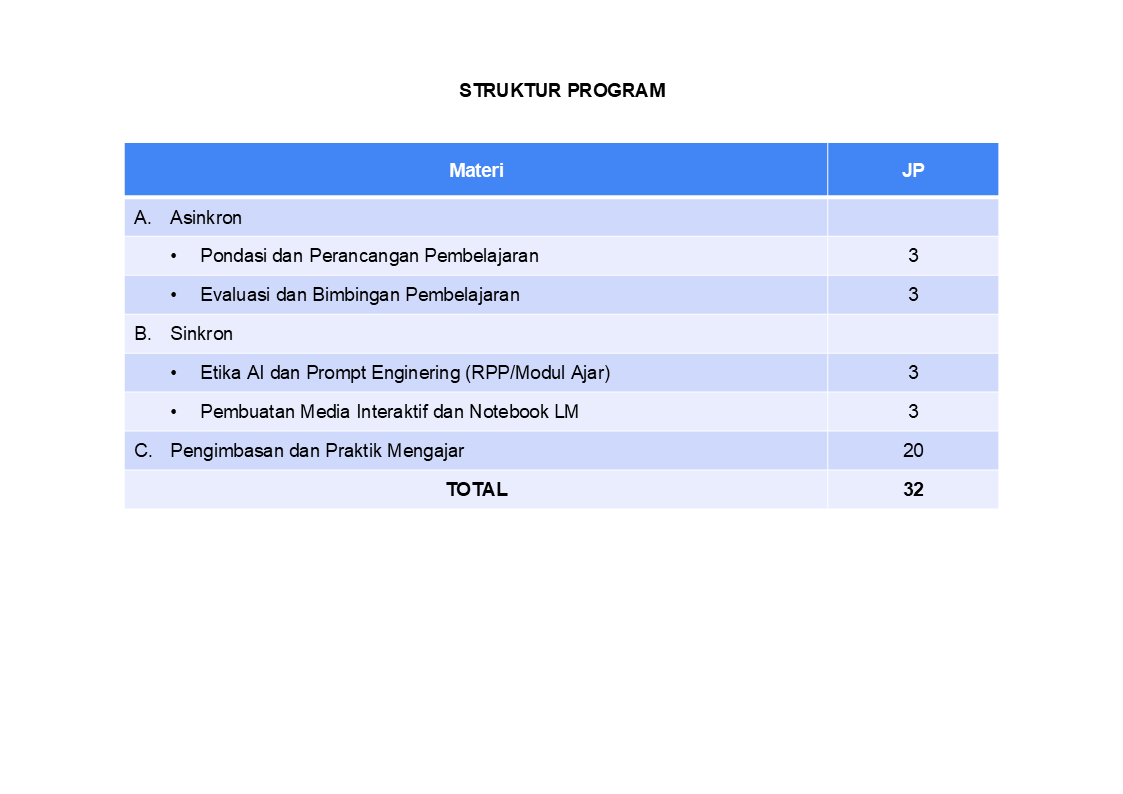 STRUKTUR PROGRAM

| Materi | JP |
|---|---|
| A. Asinkron | |
| • Pondasi dan Perancangan Pembelajaran | 3 |
| • Evaluasi dan Bimbingan Pembelajaran | 3 |
| B. Sinkron | |
| • Etika AI dan Prompt Enginering (RPP/Modul Ajar) | 3 |
| • Pembuatan Media Interaktif dan Notebook LM | 3 |
| C. Pengimbasan dan Praktik Mengajar | 20 |
| TOTAL | 32 |